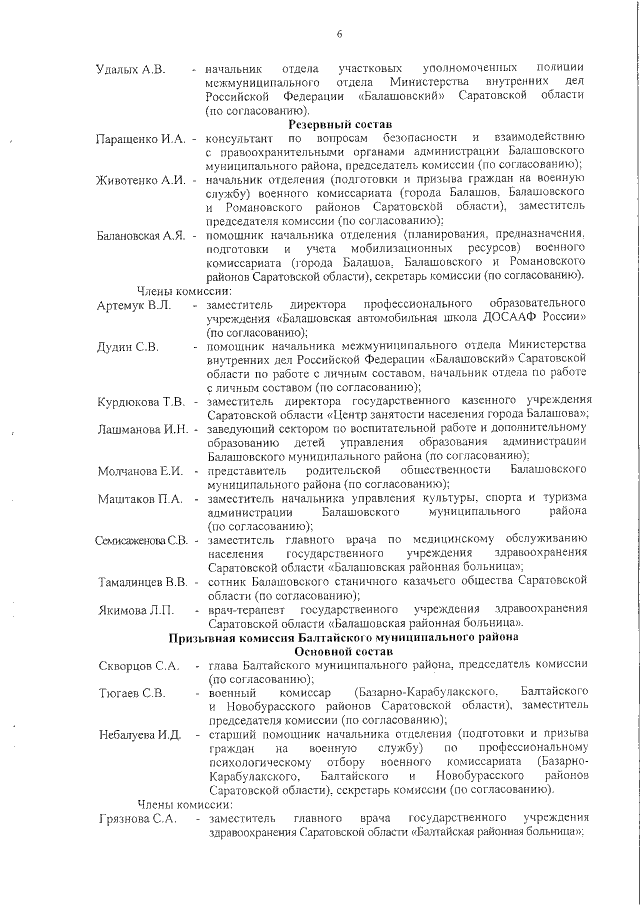 6

Удалых А.В. - начальник отдела участковых уполномоченных полиции межмуниципального отдела Министерства внутренних дел Российской Федерации «Балашовский» Саратовской области (по согласованию).

Резервный состав

Паращенко И.А. - консультант по вопросам безопасности и взаимодействию с правоохранительными органами администрации Балашовского муниципального района, председатель комиссии (по согласованию);

Животенко А.И. - начальник отделения (подготовки и призыва граждан на военную службу) военного комиссариата (города Балашов, Балашовского и Романовского районов Саратовской области), заместитель председателя комиссии (по согласованию);

Балановская А.Я. - помощник начальника отделения (планирования, предназначения, подготовки и учета мобилизационных ресурсов) военного комиссариата (города Балашов, Балашовского и Романовского районов Саратовской области), секретарь комиссии (по согласованию).

Члены комиссии:

Артемук В.Л. - заместитель директора профессионального образовательного учреждения «Балашовская автомобильная школа ДОСААФ России» (по согласованию);

Дудин С.В. - помощник начальника межмуниципального отдела Министерства внутренних дел Российской Федерации «Балашовский» Саратовской области по работе с личным составом, начальник отдела по работе с личным составом (по согласованию);

Курдюкова Т.В. - заместитель директора государственного казенного учреждения Саратовской области «Центр занятости населения города Балашова»;

Лашманова И.Н. - заведующий сектором по воспитательной работе и дополнительному образованию детей управления образования администрации Балашовского муниципального района (по согласованию);

Молчанова Е.И. - представитель родительской общественности Балашовского муниципального района (по согласованию);

Маштаков П.А. - заместитель начальника управления культуры, спорта и туризма администрации Балашовского муниципального района (по согласованию);

Семикаженова С.В. - заместитель главного врача по медицинскому обслуживанию населения государственного учреждения здравоохранения Саратовской области «Балашовская районная больница»;

Тамалинцев В.В. - сотник Балашовского станичного казачьего общества Саратовской области (по согласованию);

Якимова Л.П. - врач-терапевт государственного учреждения здравоохранения Саратовской области «Балашовская районная больница».

Призывная комиссия Балтайского муниципального района

Основной состав

Скворцов С.А. - глава Балтайского муниципального района, председатель комиссии (по согласованию);

Тюгаев С.В. - военный комиссар (Базарно-Карабулакского, Балтайского и Новобурасского районов Саратовской области), заместитель председателя комиссии (по согласованию);

Небалуева И.Д. - старший помощник начальника отделения (подготовки и призыва граждан на военную службу) по профессиональному психологическому отбору военного комиссариата (Базарно-Карабулакского, Балтайского и Новобурасского районов Саратовской области), секретарь комиссии (по согласованию).

Члены комиссии:

Грязнова С.А. - заместитель главного врача государственного учреждения здравоохранения Саратовской области «Балтайская районная больница»;